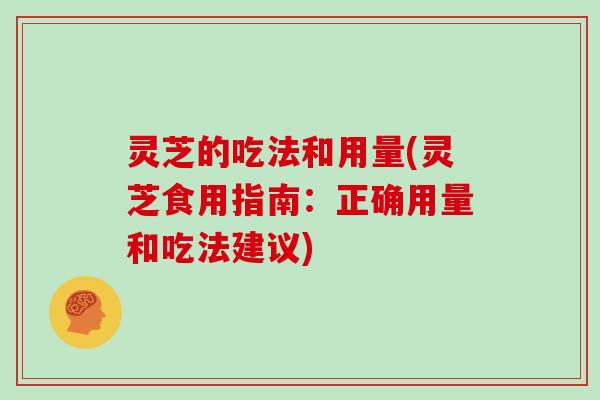 灵芝的吃法和用量(灵芝食用指南：正确用量和吃法建议)